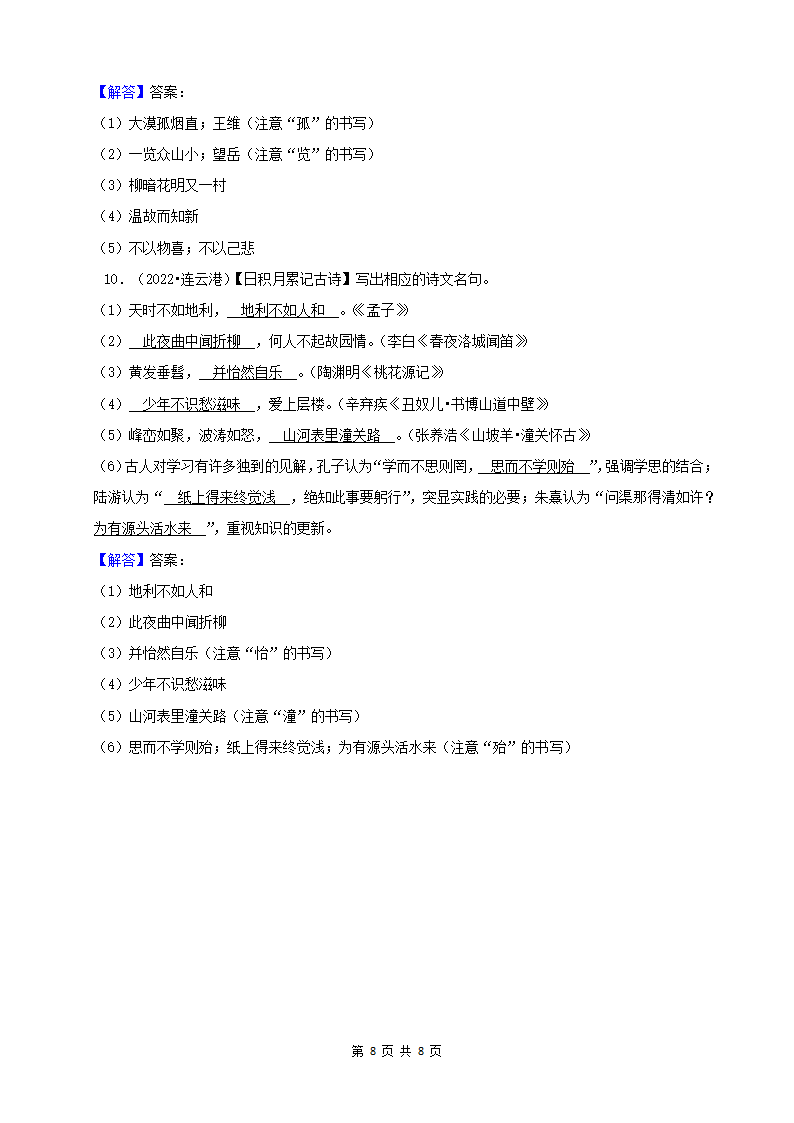 【解答】答案：

（1）大漠孤烟直；王维（注意“孤”的书写）

（2）一览众山小；望岳（注意“览”的书写）

（3）柳暗花明又一村

（4）温故而知新

（5）不以物喜；不以己悲

10．（2022•连云港）【日积月累记古诗】写出相应的诗文名句。

（1）天时不如地利，地利不如人和。《孟子》

（2）此夜曲中闻折柳，何人不起故园情。（李白《春夜洛城闻笛》

（3）黄发垂髫，并怡然自乐。（陶渊明《桃花源记》

（4）少年不识愁滋味，爱上层楼。（辛弃疾《丑奴儿•书博山道中壁》

（5）峰峦如聚，波涛如怒，山河表里潼关路。（张养浩《山坡羊•潼关怀古》

（6）古人对学习有许多独到的见解，孔子认为“学而不思则罔，思而不学则殆”，强调学思的结合；陆游认为“纸上得来终觉浅，绝知此事要躬行”，突显实践的必要；朱熹认为“问渠那得清如许？为有源头活水来”，重视知识的更新。

【解答】答案：

（1）地利不如人和

（2）此夜曲中闻折柳

（3）并怡然自乐（注意“怡”的书写）

（4）少年不识愁滋味

（5）山河表里潼关路（注意“潼”的书写）

（6）思而不学则殆；纸上得来终觉浅；为有源头活水来（注意“殆”的书写）

第 8 页 共 8 页